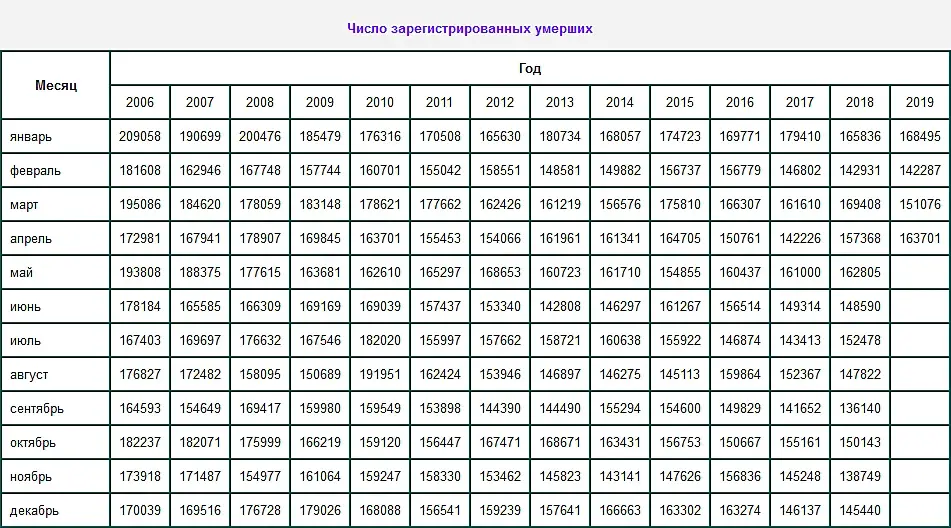 Число зарегистрированных умерших

| Месяц | Год | | | | | | | | | | | | | |
|---|---|---|---|---|---|---|---|---|---|---|---|---|---|---|
| | 2006 | 2007 | 2008 | 2009 | 2010 | 2011 | 2012 | 2013 | 2014 | 2015 | 2016 | 2017 | 2018 | 2019 |
| январь | 209058 | 190699 | 200476 | 185479 | 176316 | 170508 | 165630 | 180734 | 168057 | 174723 | 169771 | 179410 | 165836 | 168495 |
| февраль | 181608 | 162946 | 167748 | 157744 | 160701 | 155042 | 158551 | 148581 | 149882 | 156737 | 156779 | 146802 | 142931 | 142287 |
| март | 195086 | 184620 | 178059 | 183148 | 178621 | 177662 | 162426 | 161219 | 156576 | 175810 | 166307 | 161610 | 169408 | 151076 |
| апрель | 172981 | 167941 | 178907 | 169845 | 163701 | 155453 | 154066 | 161961 | 161341 | 164705 | 150761 | 142226 | 157368 | 163701 |
| май | 193808 | 188375 | 177615 | 163681 | 162610 | 165297 | 168653 | 160723 | 161710 | 154855 | 160437 | 161000 | 162805 | |
| июнь | 178184 | 165585 | 166309 | 169169 | 169039 | 157437 | 153340 | 142808 | 146297 | 161267 | 156514 | 149314 | 148590 | |
| июль | 167403 | 169697 | 176632 | 167546 | 182020 | 155997 | 157662 | 158721 | 160638 | 155922 | 146874 | 143413 | 152478 | |
| август | 176827 | 172482 | 158095 | 150689 | 191951 | 162424 | 153946 | 146897 | 146275 | 145113 | 159864 | 152367 | 147822 | |
| сентябрь | 164593 | 154649 | 169417 | 159980 | 159549 | 153898 | 144390 | 144490 | 155294 | 154600 | 149829 | 141652 | 136140 | |
| октябрь | 182237 | 182071 | 175999 | 166219 | 159120 | 156447 | 167471 | 168671 | 163431 | 156753 | 150667 | 155161 | 150143 | |
| ноябрь | 173918 | 171487 | 154977 | 161064 | 159247 | 158330 | 153462 | 145823 | 143141 | 147626 | 156836 | 145248 | 138749 | |
| декабрь | 170039 | 169516 | 176728 | 179026 | 168088 | 156541 | 159239 | 157641 | 166663 | 163302 | 163274 | 146137 | 145440 | |